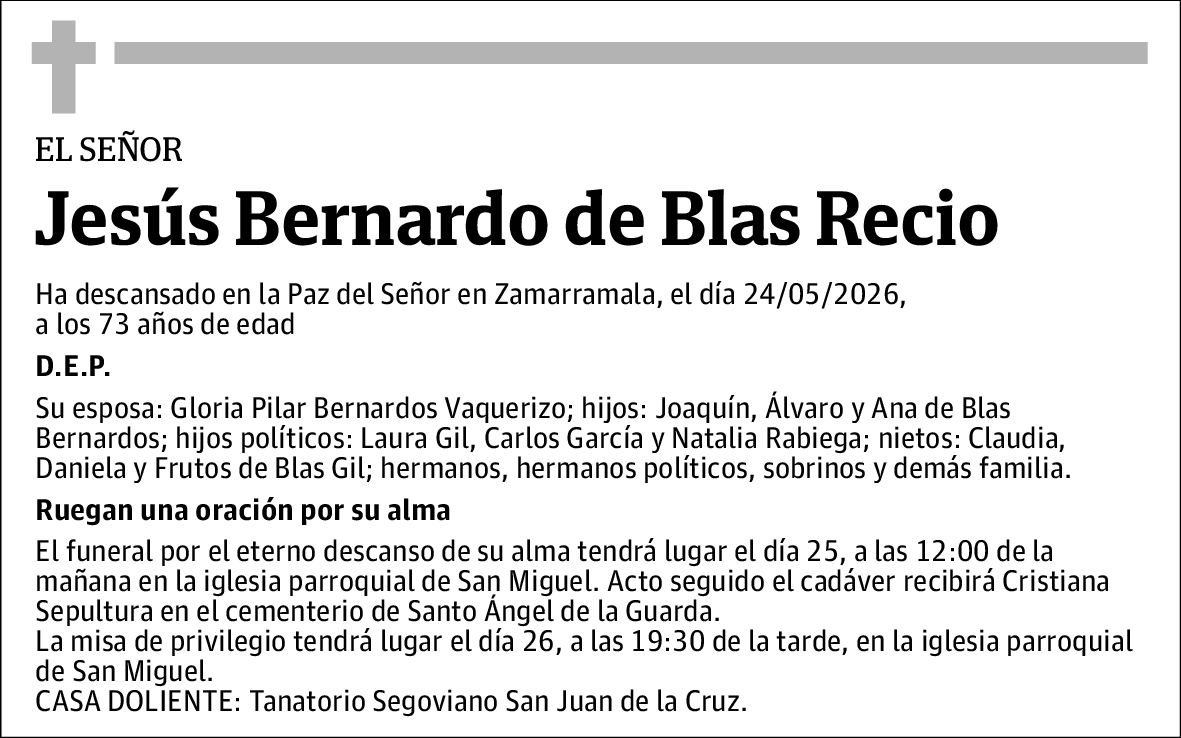 EL SEÑOR

Jesús Bernardo de Blas Recio

Ha descansado en la Paz del Señor en Zamarramala, el día 24/05/2026, a los 73 años de edad

D.E.P.

Su esposa: Gloria Pilar Bernardos Vaquerizo; hijos: Joaquín, Álvaro y Ana de Blas Bernardos; hijos políticos: Laura Gil, Carlos García y Natalia Rabiega; nietos: Claudia, Daniela y Frutos de Blas Gil; hermanos, hermanos políticos, sobrinos y demás familia.

Ruegan una oración por su alma

El funeral por el eterno descanso de su alma tendrá lugar el día 25, a las 12:00 de la mañana en la iglesia parroquial de San Miguel. Acto seguido el cadáver recibirá Cristiana Sepultura en el cementerio de Santo Ángel de la Guarda.
La misa de privilegio tendrá lugar el día 26, a las 19:30 de la tarde, en la iglesia parroquial de San Miguel.
CASA DOLIENTE: Tanatorio Segoviano San Juan de la Cruz.